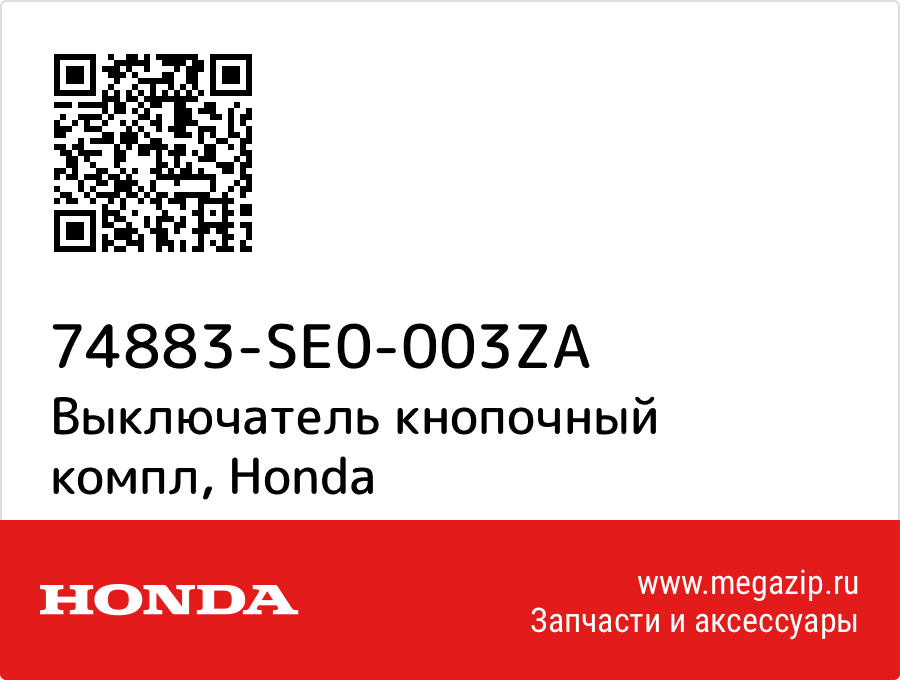 74883-SE0-003ZA
Выключатель кнопочный компл, Honda

HONDA

www.megazip.ru
Запчасти и аксессуары